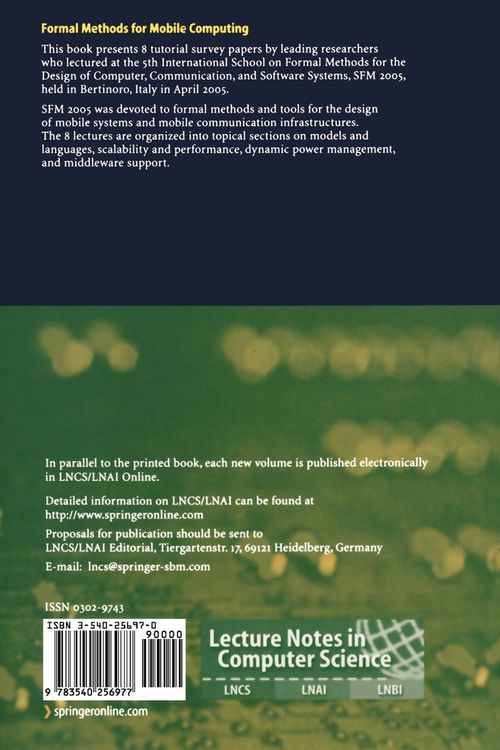 Formal Methods for Mobile Computing

This book presents 8 tutorial survey papers by leading researchers who lectured at the 5th International School on Formal Methods for the Design of Computer, Communication, and Software Systems, SFM 2005, held in Bertinoro, Italy in April 2005.

SFM 2005 was devoted to formal methods and tools for the design of mobile systems and mobile communication infrastructures. The 8 lectures are organized into topical sections on models and languages, scalability and performance, dynamic power management, and middleware support.

In parallel to the printed book, each new volume is published electronically in LNCS/LNAI Online.

Detailed information on LNCS/LNAI can be found at http://www.springeronline.com

Proposals for publication should be sent to LNCS/LNAI Editorial, Tiergartenstr. 17, 69121 Heidelberg, Germany

E-mail: lncs@springer-sbm.com

ISSN 0302-9743

ISBN 3-540-25697-0

90000

9 783540 256977

Lecture Notes in Computer Science

LNCS LNAI LNBI

springeronline.com